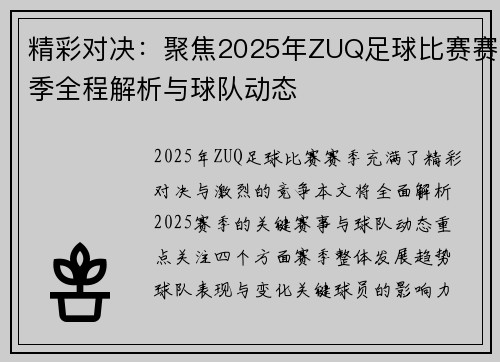 精彩对决：聚焦2025年ZUQ足球比赛赛季全程解析与球队动态

2025年ZUQ足球比赛赛季充满了精彩对决与激烈的竞争本文将全面解析2025赛季的关键赛事与球队动态重点关注四个方面赛季整体发展趋势球队表现与变化关键球员的影响力